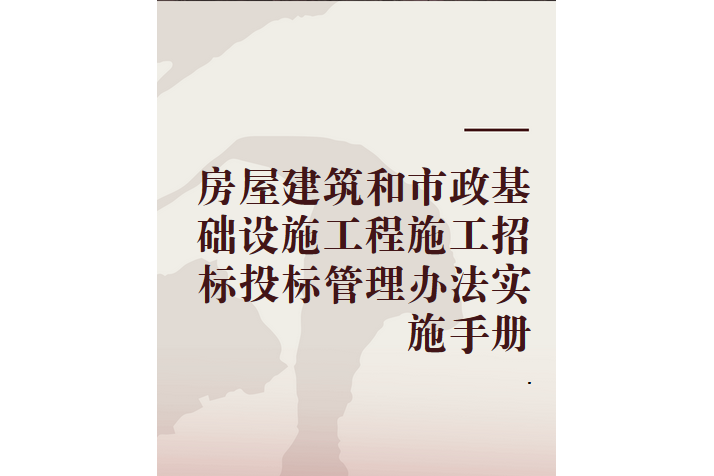 房屋建筑和市政基础设施工程施工招标投标管理办法实施手册